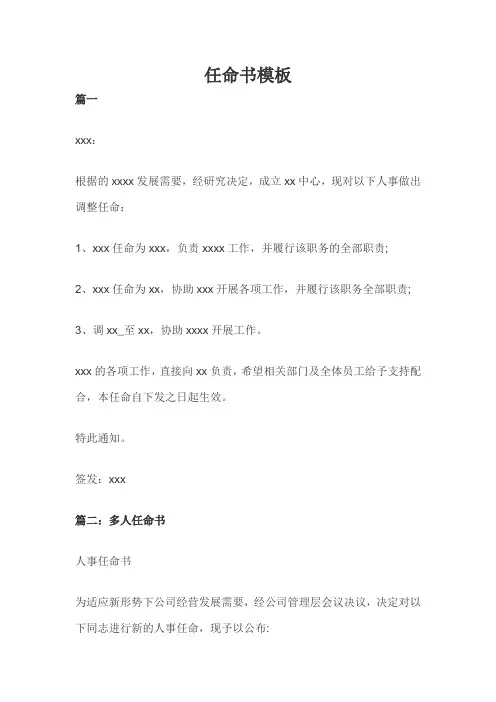 任命书模板

篇一

xxx：

根据的 xxxx 发展需要，经研究决定，成立 xx 中心，现对以下人事做出调整任命：

1、xxx 任命为 xxx。负责 xxxx 工作，并履行该职务的全部职责;

2、xxx 任命为 xx，协助 xxx 开展各项工作，并履行该职务全部职责;

3、调 xx_至 xx，协助 xxxx 开展工作。

xxx 的各项工作，直接向 xx 负责，希望相关部门及全体员工给予支持配合，本任命自下发之日起生效。

特此通知。

签发：xxx

篇二：多人任命书

人事任命书

为适应新形势下公司经营发展需要，经公司管理层会议决议，决定对以下同志进行新的人事任命，现予以公布: